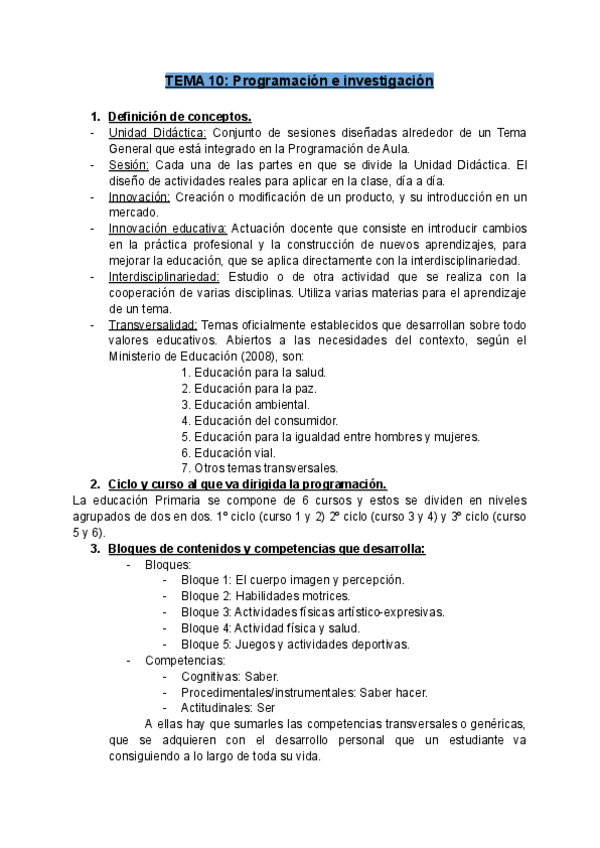 TEMA 10: Programación e investigación

1. Definición de conceptos.

- Unidad Didáctica: Conjunto de sesiones diseñadas alrededor de un Tema General que está integrado en la Programación de Aula.
- Sesión: Cada una de las partes en que se divide la Unidad Didáctica. El diseño de actividades reales para aplicar en la clase, día a día.
- Innovación: Creación o modificación de un producto, y su introducción en un mercado.
- Innovación educativa: Actuación docente que consiste en introducir cambios en la práctica profesional y la construcción de nuevos aprendizajes, para mejorar la educación, que se aplica directamente con la interdisciplinariedad.
- Interdisciplinariedad: Estudio o de otra actividad que se realiza con la cooperación de varias disciplinas. Utiliza varias materias para el aprendizaje de un tema.
- Transversalidad: Temas oficialmente establecidos que desarrollan sobre todo valores educativos. Abiertos a las necesidades del contexto, según el Ministerio de Educación (2008), son:

1. Educación para la salud.
2. Educación para la paz.
3. Educación ambiental.
4. Educación del consumidor.
5. Educación para la igualdad entre hombres y mujeres.
6. Educación vial.
7. Otros temas transversales.

2. Ciclo y curso al que va dirigida la programación.

La educación Primaria se compone de 6 cursos y estos se dividen en niveles agrupados de dos en dos. 1º ciclo (curso 1 y 2) 2º ciclo (curso 3 y 4) y 3º ciclo (curso 5 y 6).

3. Bloques de contenidos y competencias que desarrolla:

- Bloques:
  - Bloque 1: El cuerpo imagen y percepción.
  - Bloque 2: Habilidades motrices.
  - Bloque 3: Actividades físicas artístico-expresivas.
  - Bloque 4: Actividad física y salud.
  - Bloque 5: Juegos y actividades deportivas.
- Competencias:
  - Cognitivas: Saber.
  - Procedimentales/instrumentales: Saber hacer.
  - Actitudinales: Ser

A ellas hay que sumarles las competencias transversales o genéricas, que se adquieren con el desarrollo personal que un estudiante va consiguiendo a lo largo de toda su vida.